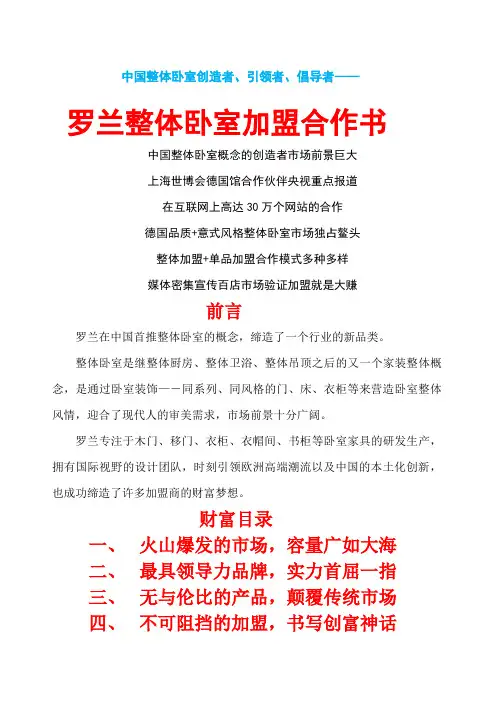 中国整体卧室创造者、引领者、倡导者——

罗兰整体卧室加盟合作书

中国整体卧室概念的创造者市场前景巨大

上海世博会德国馆合作伙伴央视重点报道

在互联网上高达 30 万个网站的合作

德国品质+意式风格整体卧室市场独占鳌头

整体加盟+单品加盟合作模式多种多样

媒体密集宣传百店市场验证加盟就是大赚

前言

罗兰在中国首推整体卧室的概念，缔造了一个行业的新品类。

整体卧室是继整体厨房、整体卫浴、整体吊顶之后的又一个家装整体概念，是通过卧室装饰——同系列、同风格的门、床、衣柜等来营造卧室整体风情，迎合了现代人的审美需求，市场前景十分广阔。

罗兰专注于木门、移门、衣柜、衣帽间、书柜等卧室家具的研发生产，拥有国际视野的设计团队，时刻引领欧洲高端潮流以及中国的本土化创新，也成功缔造了许多加盟商的财富梦想。

财富目录

一、 火山爆发的市场，容量广如大海

二、 最具领导力品牌，实力首屈一指

三、 无与伦比的产品，颠覆传统市场

四、 不可阻挡的加盟，书写创富神话